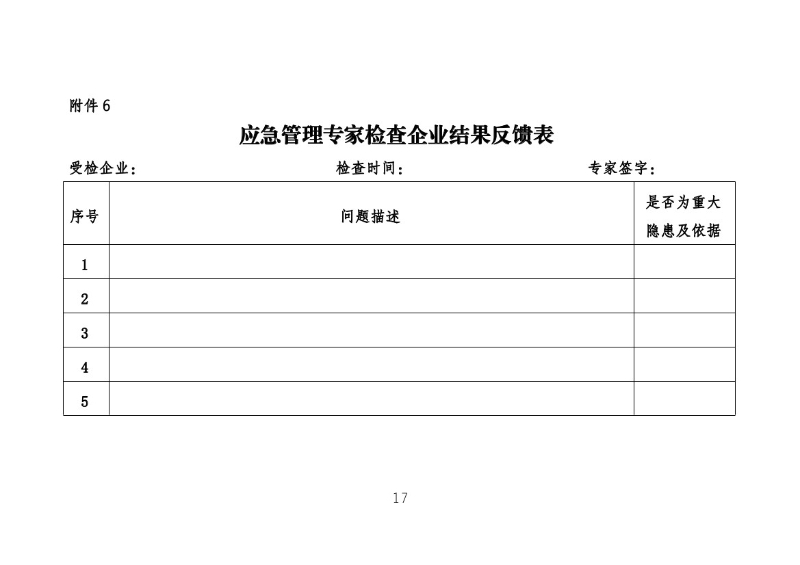 附件 6

应急管理专家检查企业结果反馈表

受检企业：　　　　　　　　　　检查时间：　　　　　　　　专家签字：

| 序号 | 问题描述 | 是否为重大隐患及依据 |
|---|---|---|
| 1 | | |
| 2 | | |
| 3 | | |
| 4 | | |
| 5 | | |

17